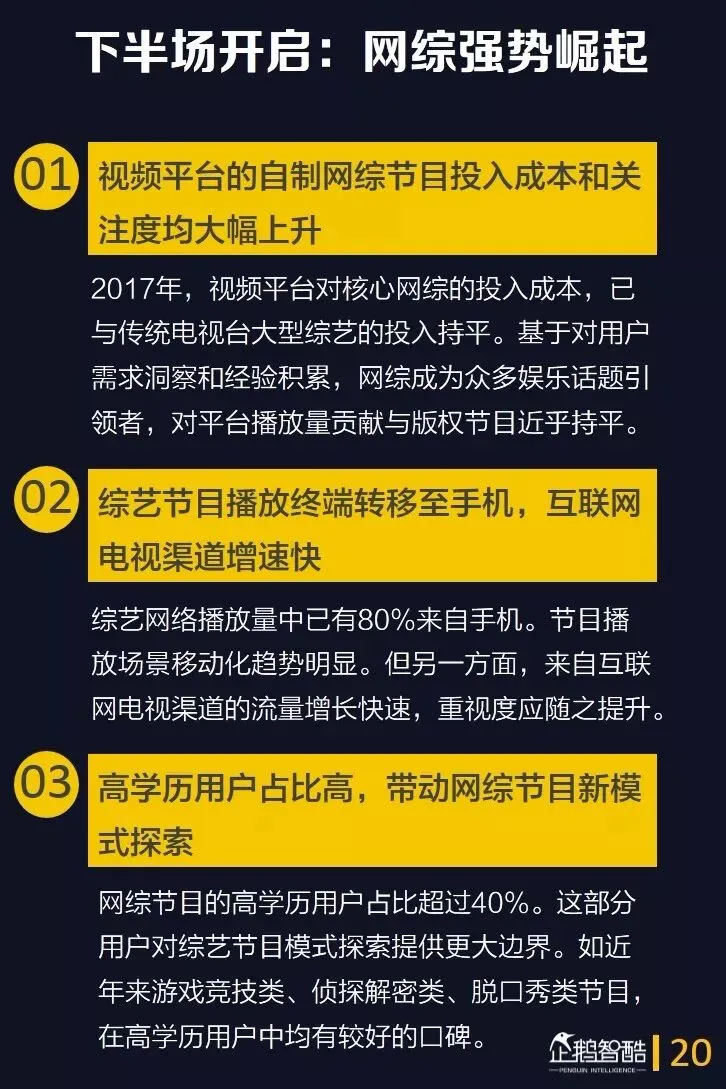 下半场开启：网综强势崛起

01 视频平台的自制网综节目投入成本和关注度均大幅上升

2017年，视频平台对核心网综的投入成本，已与传统电视台大型综艺的投入持平。基于对用户需求洞察和经验积累，网综成为众多娱乐话题引领者，对平台播放量贡献与版权节目近乎持平。

02 综艺节目播放终端转移至手机，互联网电视渠道增速快

综艺网络播放量中已有80%来自手机。节目播放场景移动化趋势明显。但另一方面，来自互联网电视渠道的流量增长快速，重视度应随之提升。

03 高学历用户占比高，带动网综节目新模式探索

网综节目的高学历用户占比超过40%。这部分用户对综艺节目模式探索提供更大边界。如近年来游戏竞技类、侦探解密类、脱口秀类节目，在高学历用户中均有较好的口碑。

企鹅智酷
PENGUIN INTELLIGENCE
20